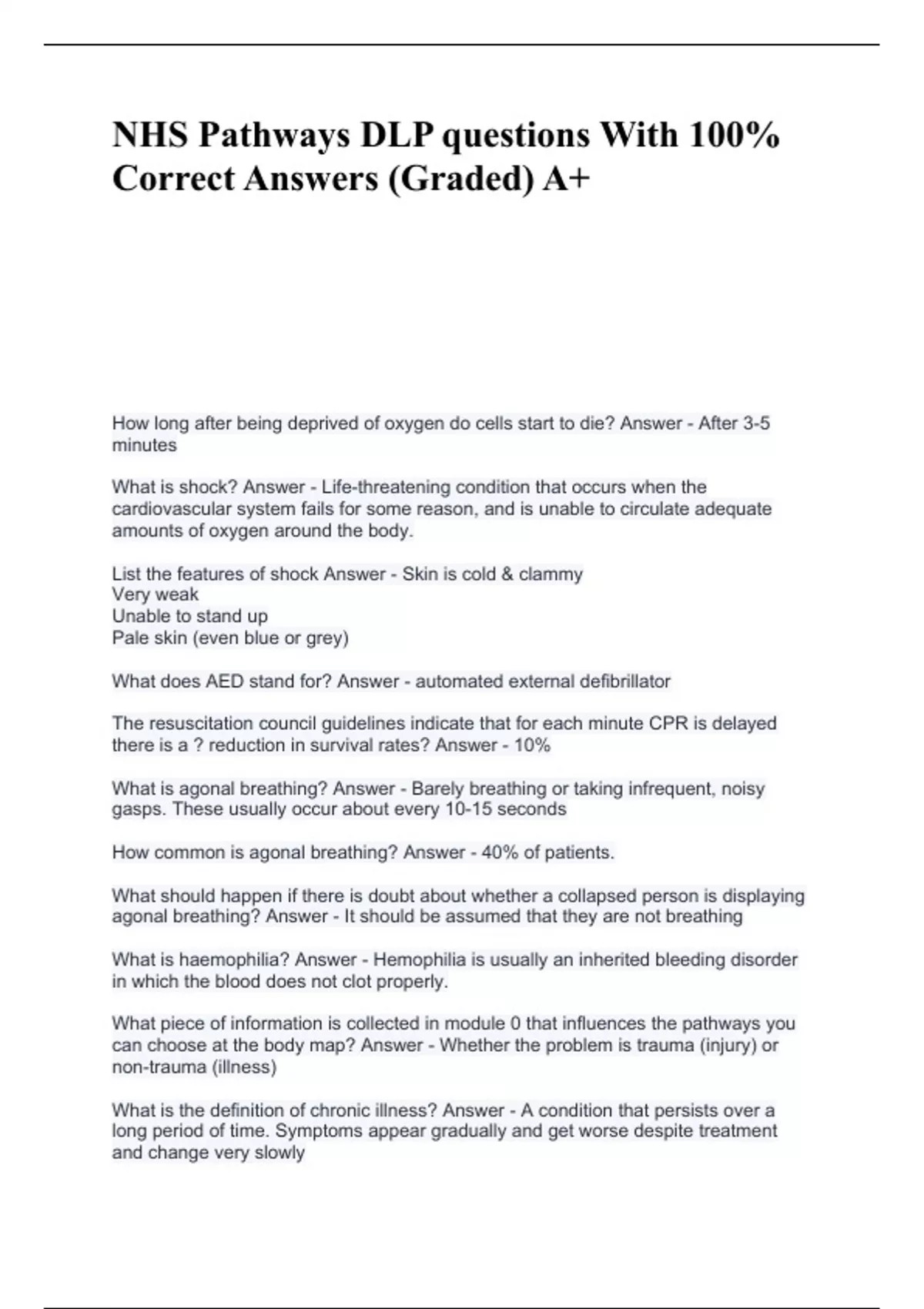 NHS Pathways DLP questions With 100% Correct Answers (Graded) A+

How long after being deprived of oxygen do cells start to die? Answer - After 3-5 minutes

What is shock? Answer - Life-threatening condition that occurs when the cardiovascular system fails for some reason, and is unable to circulate adequate amounts of oxygen around the body.

List the features of shock Answer - Skin is cold & clammy
Very weak
Unable to stand up
Pale skin (even blue or grey)

What does AED stand for? Answer - automated external defibrillator

The resuscitation council guidelines indicate that for each minute CPR is delayed there is a ? reduction in survival rates? Answer - 10%

What is agonal breathing? Answer - Barely breathing or taking infrequent, noisy gasps. These usually occur about every 10-15 seconds

How common is agonal breathing? Answer - 40% of patients.

What should happen if there is doubt about whether a collapsed person is displaying agonal breathing? Answer - It should be assumed that they are not breathing

What is haemophilia? Answer - Hemophilia is usually an inherited bleeding disorder in which the blood does not clot properly.

What piece of information is collected in module 0 that influences the pathways you can choose at the body map? Answer - Whether the problem is trauma (injury) or non-trauma (illness)

What is the definition of chronic illness? Answer - A condition that persists over a long period of time. Symptoms appear gradually and get worse despite treatment and change very slowly